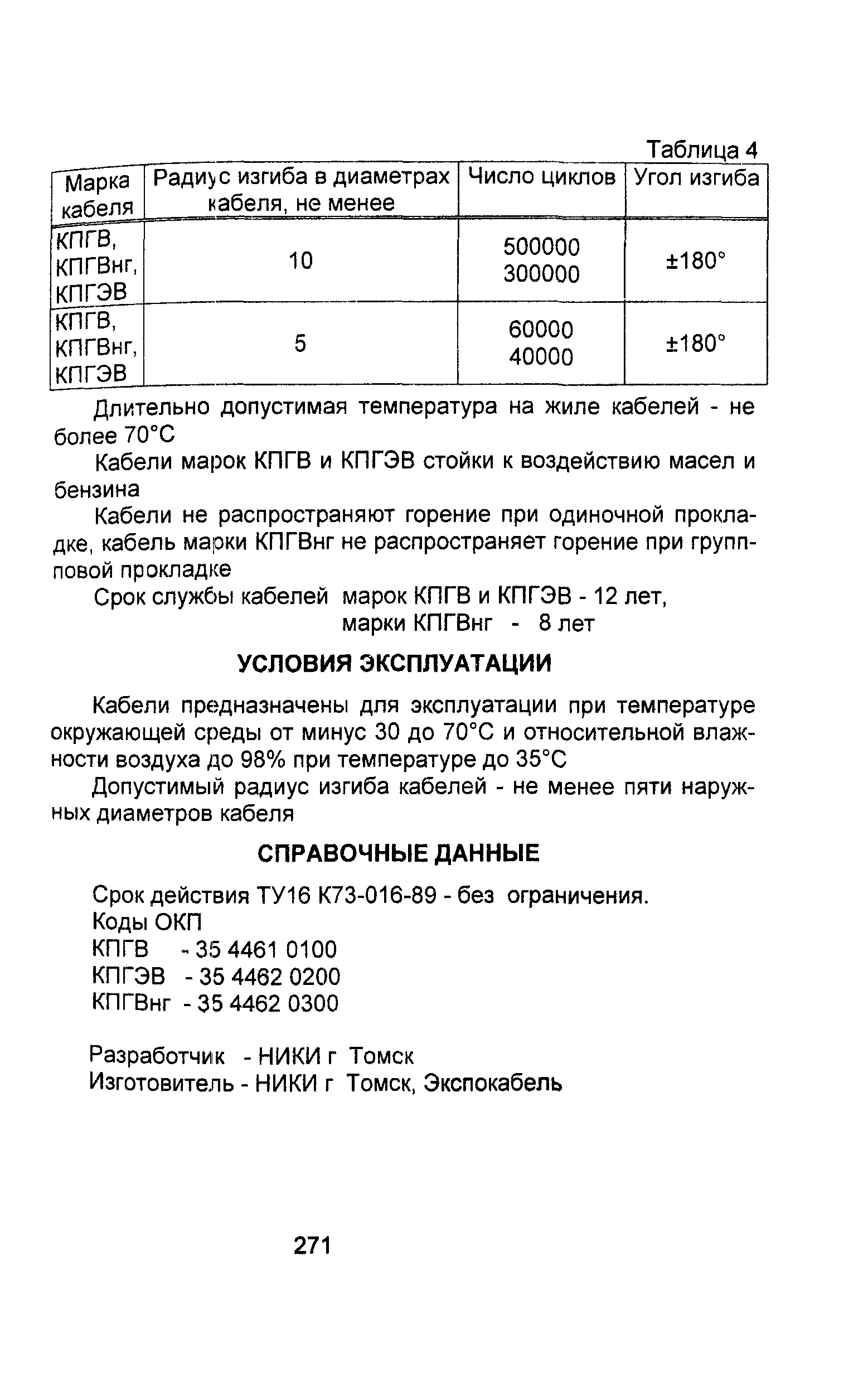 Таблица 4

| Марка кабеля | Радиус изгиба в диаметрах кабеля, не менее | Число циклов | Угол изгиба |
|---|---|---|---|
| КПГВ, КПГВнг, КПГЭВ | 10 | 500000 300000 | ±180° |
| КПГВ, КПГВнг, КПГЭВ | 5 | 60000 40000 | ±180° |

Длительно допустимая температура на жиле кабелей - не более 70°С

Кабели марок КПГВ и КПГЭВ стойки к воздействию масел и бензина

Кабели не распространяют горение при одиночной прокладке, кабель марки КПГВнг не распространяет горение при групповой прокладке

Срок службы кабелей марок КПГВ и КПГЭВ - 12 лет,
марки КПГВнг - 8 лет

УСЛОВИЯ ЭКСПЛУАТАЦИИ

Кабели предназначены для эксплуатации при температуре окружающей среды от минус 30 до 70°С и относительной влажности воздуха до 98% при температуре до 35°С

Допустимый радиус изгиба кабелей - не менее пяти наружных диаметров кабеля

СПРАВОЧНЫЕ ДАННЫЕ

Срок действия ТУ16 К73-016-89 - без ограничения.
Коды ОКП
КПГВ - 35 4461 0100
КПГЭВ - 35 4462 0200
КПГВнг - 35 4462 0300

Разработчик - НИКИ г Томск
Изготовитель - НИКИ г Томск, Экспокабель

271